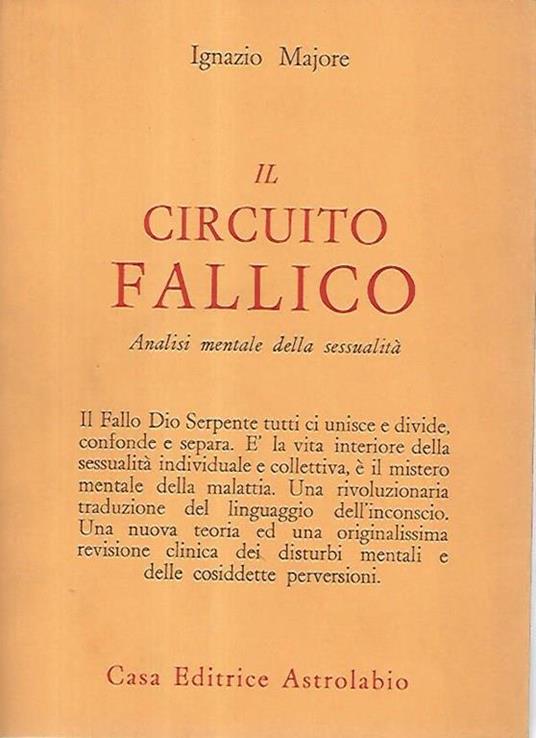 Ignazio Majore

IL
CIRCUITO
FALLICO

Analisi mentale della sessualità

Il Fallo Dio Serpente tutti ci unisce e divide, confonde e separa. E' la vita interiore della sessualità individuale e collettiva, è il mistero mentale della malattia. Una rivoluzionaria traduzione del linguaggio dell'inconscio. Una nuova teoria ed una originalissima revisione clinica dei disturbi mentali e delle cosiddette perversioni.

Casa Editrice Astrolabio